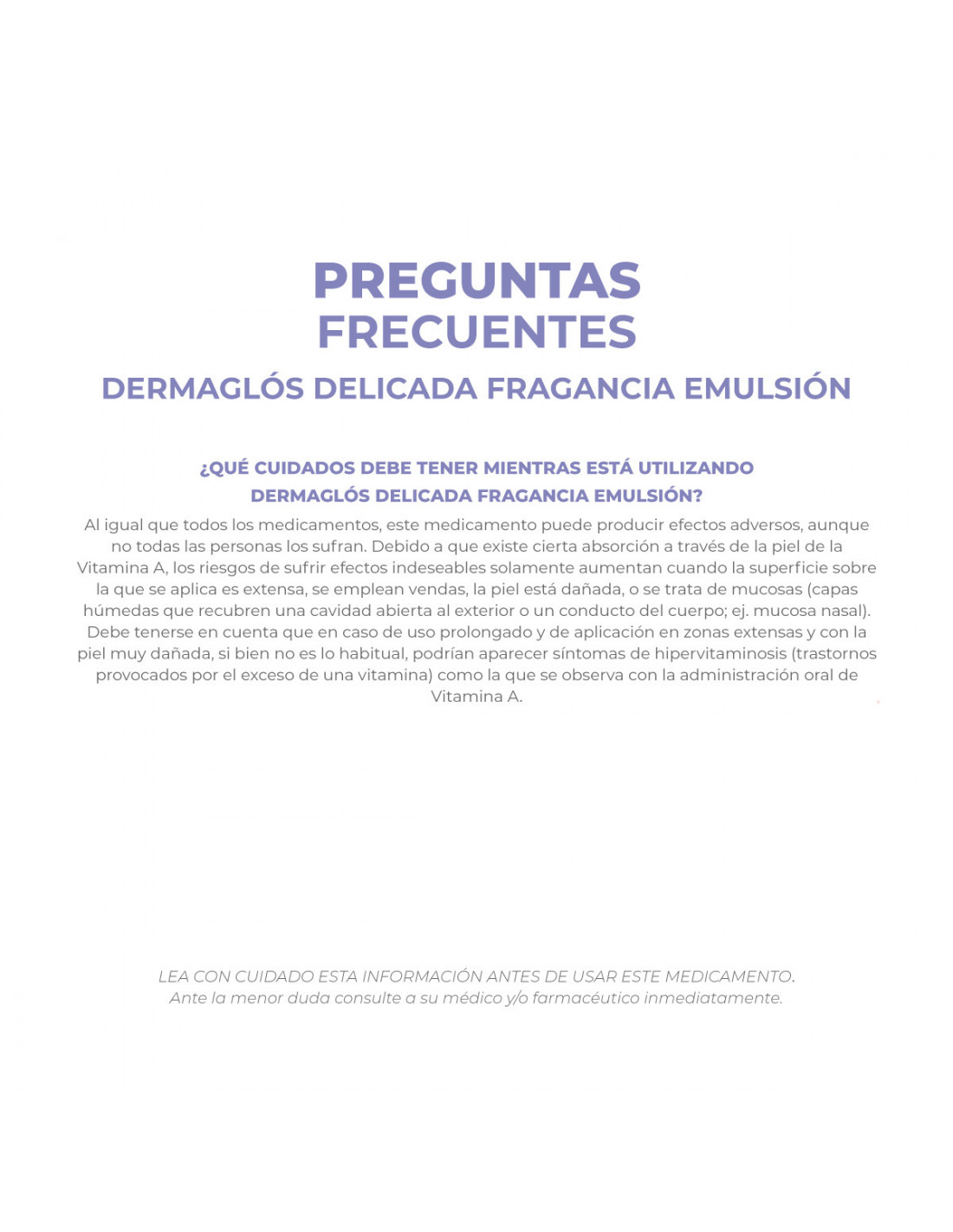 PREGUNTAS FRECUENTES

DERMAGLÓS DELICADA FRAGANCIA EMULSIÓN

¿QUÉ CUIDADOS DEBE TENER MIENTRAS ESTÁ UTILIZANDO DERMAGLÓS DELICADA FRAGANCIA EMULSIÓN?

Al igual que todos los medicamentos, este medicamento puede producir efectos adversos, aunque no todas las personas los sufran. Debido a que existe cierta absorción a través de la piel de la Vitamina A, los riesgos de sufrir efectos indeseables solamente aumentan cuando la superficie sobre la que se aplica es extensa, se emplean vendas, la piel está dañada, o se trata de mucosas (capas húmedas que recubren una cavidad abierta al exterior o un conducto del cuerpo; ej. mucosa nasal). Debe tenerse en cuenta que en caso de uso prolongado y de aplicación en zonas extensas y con la piel muy dañada, si bien no es lo habitual, podrían aparecer síntomas de hipervitaminosis (trastornos provocados por el exceso de una vitamina) como la que se observa con la administración oral de Vitamina A.

LEA CON CUIDADO ESTA INFORMACIÓN ANTES DE USAR ESTE MEDICAMENTO.
Ante la menor duda consulte a su médico y/o farmacéutico inmediatamente.